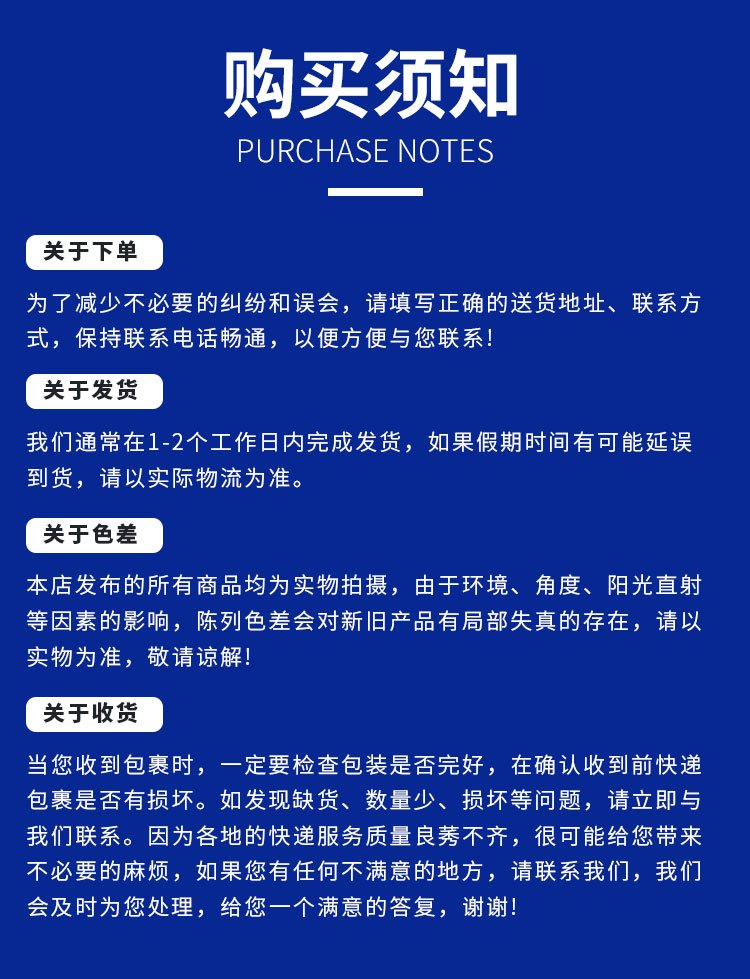 购买须知

PURCHASE NOTES

关于下单

为了减少不必要的纠纷和误会，请填写正确的送货地址、联系方式，保持联系电话畅通，以便方便与您联系！

关于发货

我们通常在1-2个工作日内完成发货，如果假期时间有可能延误到货，请以实际物流为准。

关于色差

本店发布的所有商品均为实物拍摄，由于环境、角度、阳光直射等因素的影响，陈列色差会对新旧产品有局部失真的存在，请以实物为准，敬请谅解！

关于收货

当您收到包裹时，一定要检查包装是否完好，在确认收到前快递包裹是否有损坏。如发现缺货、数量少、损坏等问题，请立即与我们联系。因为各地的快递服务质量良莠不齐，很可能给您带来不必要的麻烦，如果您有任何不满意的地方，请联系我们，我们会及时为您处理，给您一个满意的答复，谢谢！